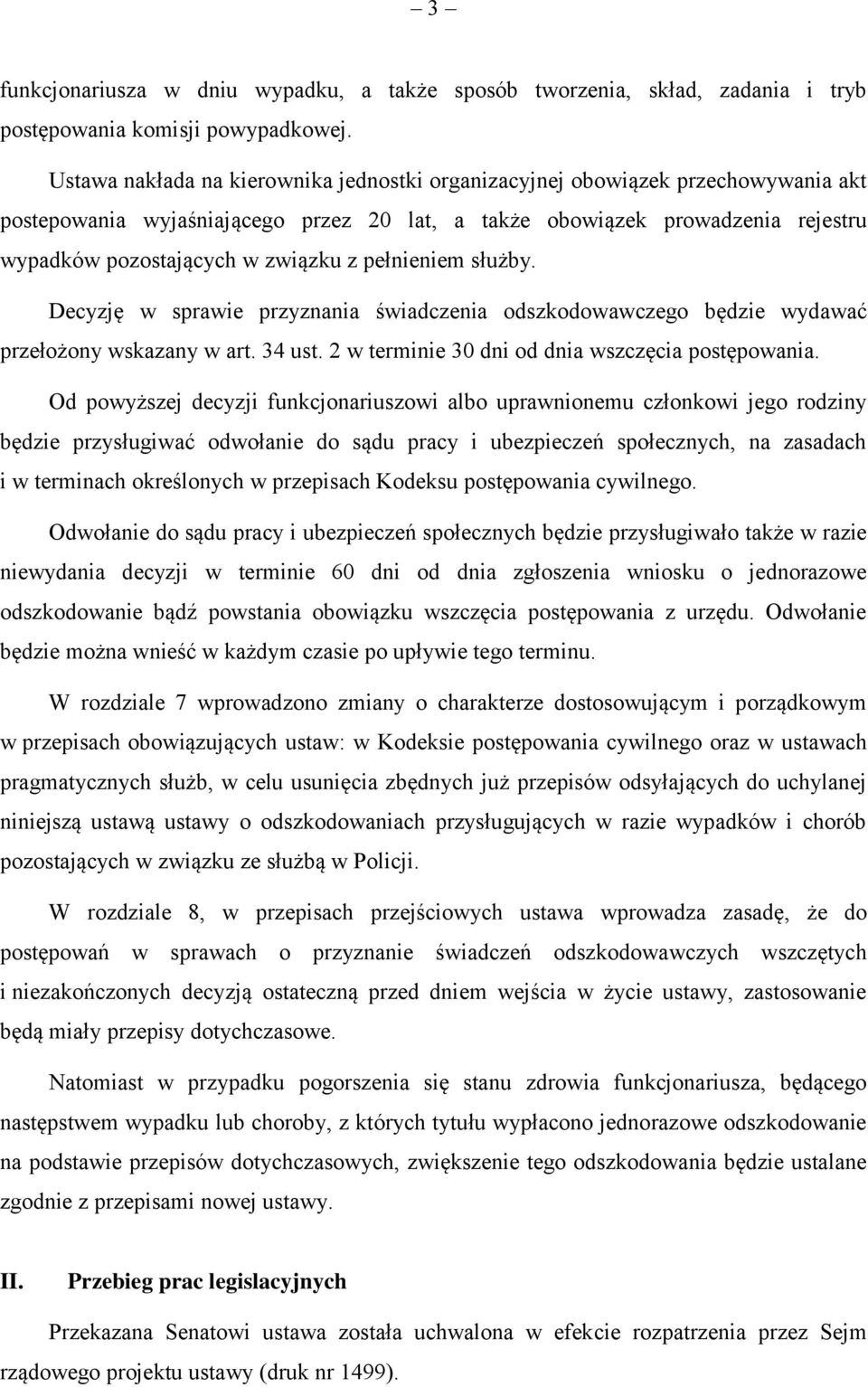 – 3 –

funkcjonariusza w dniu wypadku, a także sposób tworzenia, skład, zadania i tryb postępowania komisji powypadkowej.

Ustawa nakłada na kierownika jednostki organizacyjnej obowiązek przechowywania akt postepowania wyjaśniającego przez 20 lat, a także obowiązek prowadzenia rejestru wypadków pozostających w związku z pełnieniem służby.

Decyzję w sprawie przyznania świadczenia odszkodowawczego będzie wydawać przełożony wskazany w art. 34 ust. 2 w terminie 30 dni od dnia wszczęcia postępowania.

Od powyższej decyzji funkcjonariuszowi albo uprawnionemu członkowi jego rodziny będzie przysługiwać odwołanie do sądu pracy i ubezpieczeń społecznych, na zasadach i w terminach określonych w przepisach Kodeksu postępowania cywilnego.

Odwołanie do sądu pracy i ubezpieczeń społecznych będzie przysługiwało także w razie niewydania decyzji w terminie 60 dni od dnia zgłoszenia wniosku o jednorazowe odszkodowanie bądź powstania obowiązku wszczęcia postępowania z urzędu. Odwołanie będzie można wnieść w każdym czasie po upływie tego terminu.

W rozdziale 7 wprowadzono zmiany o charakterze dostosowującym i porządkowym w przepisach obowiązujących ustaw: w Kodeksie postępowania cywilnego oraz w ustawach pragmatycznych służb, w celu usunięcia zbędnych już przepisów odsyłających do uchylanej niniejszą ustawą ustawy o odszkodowaniach przysługujących w razie wypadków i chorób pozostających w związku ze służbą w Policji.

W rozdziale 8, w przepisach przejściowych ustawa wprowadza zasadę, że do postępowań w sprawach o przyznanie świadczeń odszkodowawczych wszczętych i niezakończonych decyzją ostateczną przed dniem wejścia w życie ustawy, zastosowanie będą miały przepisy dotychczasowe.

Natomiast w przypadku pogorszenia się stanu zdrowia funkcjonariusza, będącego następstwem wypadku lub choroby, z których tytułu wypłacono jednorazowe odszkodowanie na podstawie przepisów dotychczasowych, zwiększenie tego odszkodowania będzie ustalane zgodnie z przepisami nowej ustawy.

II. Przebieg prac legislacyjnych

Przekazana Senatowi ustawa została uchwalona w efekcie rozpatrzenia przez Sejm rządowego projektu ustawy (druk nr 1499).